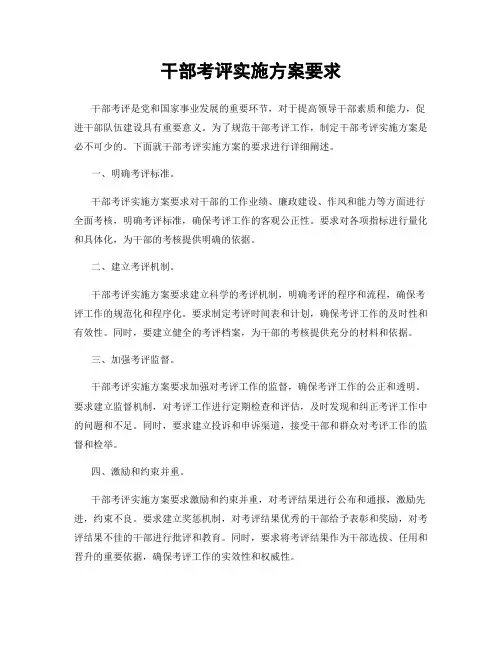 干部考评实施方案要求

干部考评是党和国家事业发展的重要环节，对于提高领导干部素质和能力，促进干部队伍建设具有重要意义。为了规范干部考评工作，制定干部考评实施方案是必不可少的。下面就干部考评实施方案的要求进行详细阐述。

一、明确考评标准。

干部考评实施方案要求对干部的工作业绩、廉政建设、作风和能力等方面进行全面考核，明确考评标准，确保考评工作的客观公正性。要求对各项指标进行量化和具体化，为干部的考核提供明确的依据。

二、建立考评机制。

干部考评实施方案要求建立科学的考评机制，明确考评的程序和流程，确保考评工作的规范化和程序化。要求制定考评时间表和计划，确保考评工作的及时性和有效性。同时，要建立健全的考评档案，为干部的考核提供充分的材料和依据。

三、加强考评监督。

干部考评实施方案要求加强对考评工作的监督，确保考评工作的公正和透明。要求建立监督机制，对考评工作进行定期检查和评估，及时发现和纠正考评工作中的问题和不足。同时，要求建立投诉和申诉渠道，接受干部和群众对考评工作的监督和检举。

四、激励和约束并重。

干部考评实施方案要求激励和约束并重，对考评结果进行公布和通报，激励先进，约束不良。要求建立奖惩机制，对考评结果优秀的干部给予表彰和奖励，对考评结果不佳的干部进行批评和教育。同时，要求将考评结果作为干部选拔、任用和晋升的重要依据，确保考评工作的实效性和权威性。